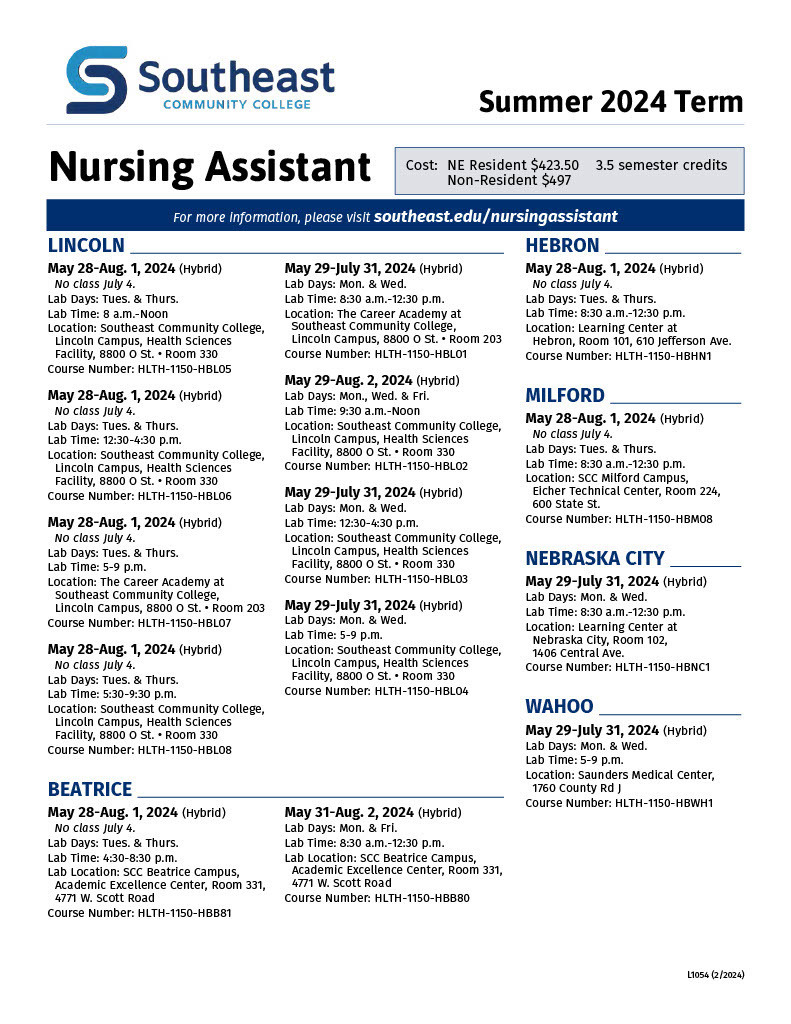 Southeast
COMMUNITY COLLEGE

Summer 2024 Term

Nursing Assistant

Cost: NE Resident $423.50 3.5 semester credits
Non-Resident $497

For more information, please visit southeast.edu/nursingassistant

LINCOLN

May 28-Aug. 1, 2024 (Hybrid)
No class July 4.
Lab Days: Tues. & Thurs.
Lab Time: 8 a.m.-Noon
Location: Southeast Community College, Lincoln Campus, Health Sciences Facility, 8800 O St. • Room 330
Course Number: HLTH-1150-HBL05

May 28-Aug. 1, 2024 (Hybrid)
No class July 4.
Lab Days: Tues. & Thurs.
Lab Time: 12:30-4:30 p.m.
Location: Southeast Community College, Lincoln Campus, Health Sciences Facility, 8800 O St. • Room 330
Course Number: HLTH-1150-HBL06

May 28-Aug. 1, 2024 (Hybrid)
No class July 4.
Lab Days: Tues. & Thurs.
Lab Time: 5-9 p.m.
Location: The Career Academy at Southeast Community College, Lincoln Campus, 8800 O St. • Room 203
Course Number: HLTH-1150-HBL07

May 28-Aug. 1, 2024 (Hybrid)
No class July 4.
Lab Days: Tues. & Thurs.
Lab Time: 5:30-9:30 p.m.
Location: Southeast Community College, Lincoln Campus, Health Sciences Facility, 8800 O St. • Room 330
Course Number: HLTH-1150-HBL08

May 29-July 31, 2024 (Hybrid)
Lab Days: Mon. & Wed.
Lab Time: 8:30 a.m.-12:30 p.m.
Location: The Career Academy at Southeast Community College, Lincoln Campus, 8800 O St. • Room 203
Course Number: HLTH-1150-HBL01

May 29-Aug. 2, 2024 (Hybrid)
Lab Days: Mon., Wed. & Fri.
Lab Time: 9:30 a.m.-Noon
Location: Southeast Community College, Lincoln Campus, Health Sciences Facility, 8800 O St. • Room 330
Course Number: HLTH-1150-HBL02

May 29-July 31, 2024 (Hybrid)
Lab Days: Mon. & Wed.
Lab Time: 12:30-4:30 p.m.
Location: Southeast Community College, Lincoln Campus, Health Sciences Facility, 8800 O St. • Room 330
Course Number: HLTH-1150-HBL03

May 29-July 31, 2024 (Hybrid)
Lab Days: Mon. & Wed.
Lab Time: 5-9 p.m.
Location: Southeast Community College, Lincoln Campus, Health Sciences Facility, 8800 O St. • Room 330
Course Number: HLTH-1150-HBL04

BEATRICE

May 28-Aug. 1, 2024 (Hybrid)
No class July 4.
Lab Days: Tues. & Thurs.
Lab Time: 4:30-8:30 p.m.
Lab Location: SCC Beatrice Campus, Academic Excellence Center, Room 331, 4771 W. Scott Road
Course Number: HLTH-1150-HBB81

May 31-Aug. 2, 2024 (Hybrid)
Lab Days: Mon. & Fri.
Lab Time: 8:30 a.m.-12:30 p.m.
Lab Location: SCC Beatrice Campus, Academic Excellence Center, Room 331, 4771 W. Scott Road
Course Number: HLTH-1150-HBB80

HEBRON

May 28-Aug. 1, 2024 (Hybrid)
No class July 4.
Lab Days: Tues. & Thurs.
Lab Time: 8:30 a.m.-12:30 p.m.
Location: Learning Center at Hebron, Room 101, 610 Jefferson Ave.
Course Number: HLTH-1150-HBHN1

MILFORD

May 28-Aug. 1, 2024 (Hybrid)
No class July 4.
Lab Days: Tues. & Thurs.
Lab Time: 8:30 a.m.-12:30 p.m.
Location: SCC Milford Campus, Eicher Technical Center, Room 224, 600 State St.
Course Number: HLTH-1150-HBM08

NEBRASKA CITY

May 29-July 31, 2024 (Hybrid)
Lab Days: Mon. & Wed.
Lab Time: 8:30 a.m.-12:30 p.m.
Location: Learning Center at Nebraska City, Room 102, 1406 Central Ave.
Course Number: HLTH-1150-HBNC1

WAHOO

May 29-July 31, 2024 (Hybrid)
Lab Days: Mon. & Wed.
Lab Time: 5-9 p.m.
Location: Saunders Medical Center, 1760 County Rd J
Course Number: HLTH-1150-HBWH1

L1054 (2/2024)